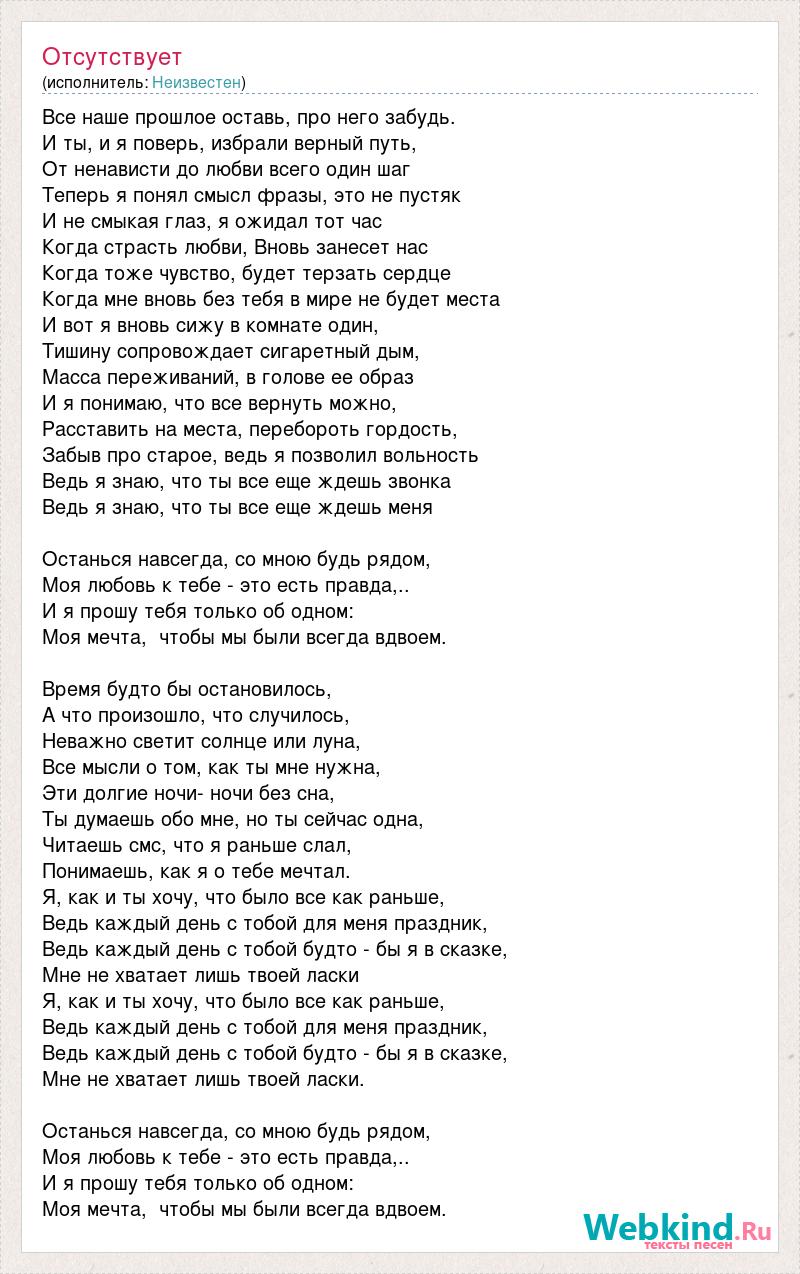 Отсутствует
(исполнитель: Неизвестен)

Все наше прошлое оставь, про него забудь.
И ты, и я поверь, избрали верный путь,
От ненависти до любви всего один шаг
Теперь я понял смысл фразы, это не пустяк
И не смыкая глаз, я ожидал тот час
Когда страсть любви, Вновь занесет нас
Когда тоже чувство, будет терзать сердце
Когда мне вновь без тебя в мире не будет места
И вот я вновь сижу в комнате один,
Тишину сопровождает сигаретный дым,
Масса переживаний, в голове ее образ
И я понимаю, что все вернуть можно,
Расставить на места, перебороть гордость,
Забыв про старое, ведь я позволил вольность
Ведь я знаю, что ты все еще ждешь звонка
Ведь я знаю, что ты все еще ждешь меня

Останься навсегда, со мною будь рядом,
Моя любовь к тебе - это есть правда,..
И я прошу тебя только об одном:
Моя мечта, чтобы мы были всегда вдвоем.

Время будто бы остановилось,
А что произошло, что случилось,
Неважно светит солнце или луна,
Все мысли о том, как ты мне нужна,
Эти долгие ночи- ночи без сна,
Ты думаешь обо мне, но ты сейчас одна,
Читаешь смс, что я раньше слал,
Понимаешь, как я о тебе мечтал.
Я, как и ты хочу, что было все как раньше,
Ведь каждый день с тобой для меня праздник,
Ведь каждый день с тобой будто - бы я в сказке,
Мне не хватает лишь твоей ласки
Я, как и ты хочу, что было все как раньше,
Ведь каждый день с тобой для меня праздник,
Ведь каждый день с тобой будто - бы я в сказке,
Мне не хватает лишь твоей ласки.

Останься навсегда, со мною будь рядом,
Моя любовь к тебе - это есть правда,..
И я прошу тебя только об одном:
Моя мечта, чтобы мы были всегда вдвоем.

Webkind.Ru
тексты песен